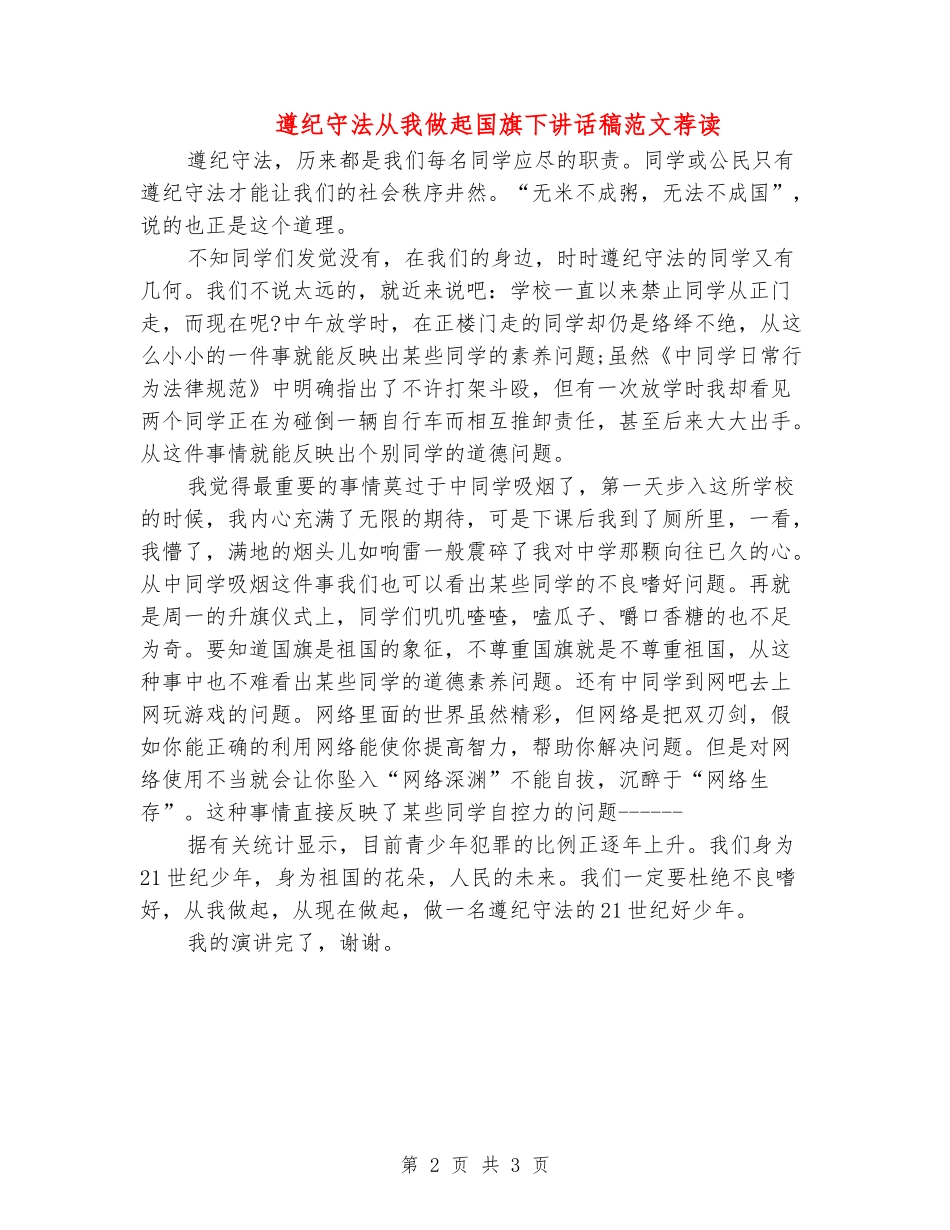 遵纪守法从我做起国旗下讲话稿范文荐读

遵纪守法，历来都是我们每名同学应尽的职责。同学或公民只有遵纪守法才能让我们的社会秩序井然。“无米不成粥，无法不成国”，说的也正是这个道理。

不知同学们发觉没有，在我们的身边，时时遵纪守法的同学又有几何。我们不说太远的，就近来说吧：学校一直以来禁止同学从正门走，而现在呢?中午放学时，在正楼门走的同学却仍是络绎不绝，从这么小小的一件事就能反映出某些同学的素养问题;虽然《中同学日常行为法律规范》中明确指出了不许打架斗殴，但有一次放学时我却看见两个同学正在为碰倒一辆自行车而相互推卸责任，甚至后来大大出手。从这件事情就能反映出个别同学的道德问题。

我觉得最重要的事情莫过于中同学吸烟了，第一天步入这所学校的时候，我内心充满了无限的期待，可是下课后我到了厕所里，一看，我懵了，满地的烟头儿如响雷一般震碎了我对中学那颗向往已久的心。从中同学吸烟这件事我们也可以看出某些同学的不良嗜好问题。再就是周一的升旗仪式上，同学们叽叽喳喳，嗑瓜子、嚼口香糖的也不足为奇。要知道国旗是祖国的象征，不尊重国旗就是不尊重祖国，从这种事中也不难看出某些同学的道德素养问题。还有中同学到网吧去上网玩游戏的问题。网络里面的世界虽然精彩，但网络是把双刃剑，假如你能正确的利用网络能使你提高智力，帮助你解决问题。但是对网络使用不当就会让你坠入“网络深渊”不能自拔，沉醉于“网络生存”。这种事情直接反映了某些同学自控力的问题------

据有关统计显示，目前青少年犯罪的比例正逐年上升。我们身为21世纪少年，身为祖国的花朵，人民的未来。我们一定要杜绝不良嗜好，从我做起，从现在做起，做一名遵纪守法的21世纪好少年。

我的演讲完了，谢谢。

第 2 页 共 3 页